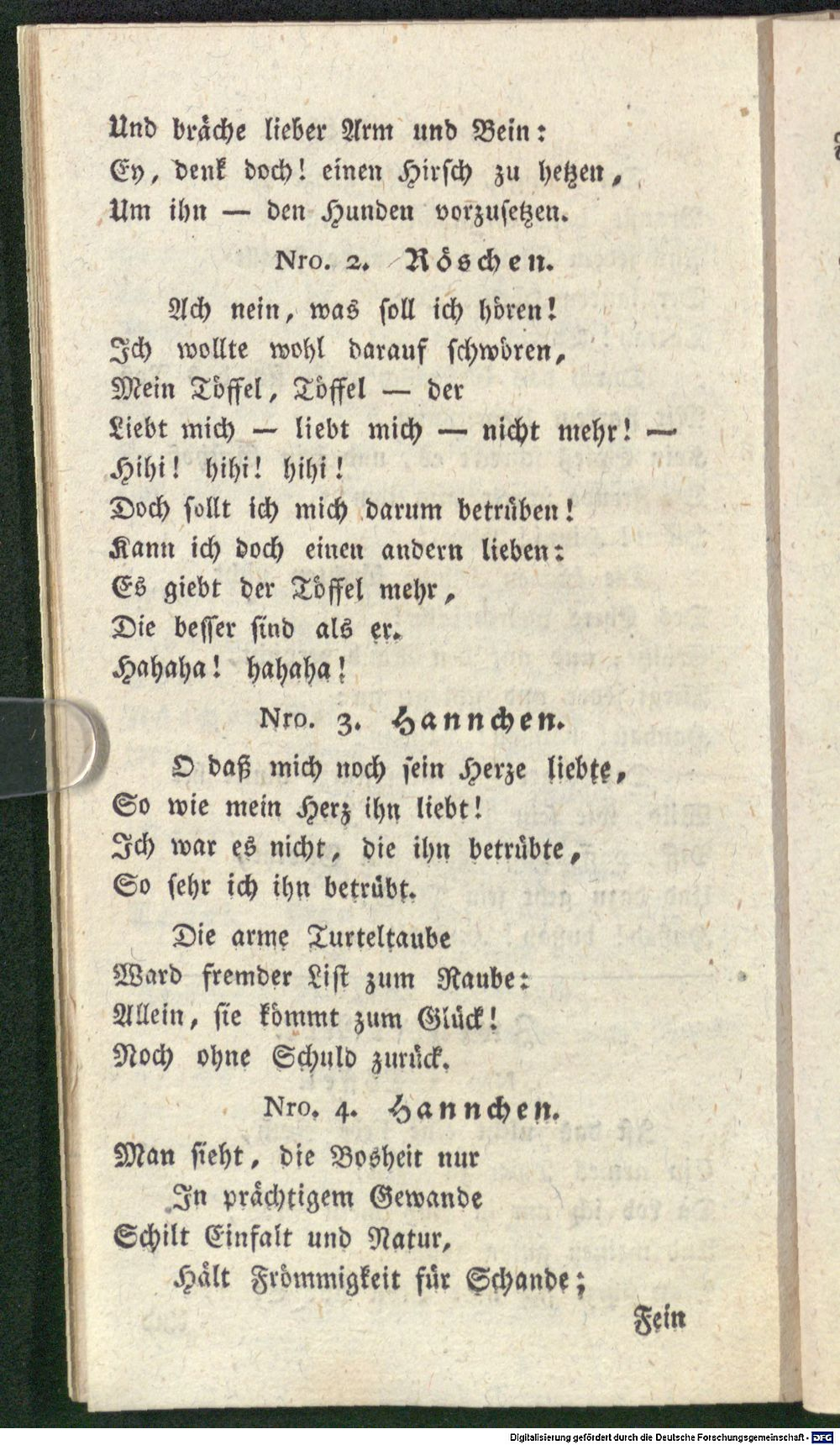 Und bräche lieber Arm und Bein:
Ey, denk doch! einen Hirsch zu hetzen,
Um ihn — den Hunden vorzusetzen.

Nro. 2. Röschen.

Ach nein, was soll ich hören!
Ich wollte wohl darauf schwören,
Mein Töffel, Töffel — der
Liebt mich — liebt mich — nicht mehr! —
Hihi! hihi! hihi!
Doch sollt ich mich darum betrüben!
Kann ich doch einen andern lieben:
Es giebt der Töffel mehr,
Die besser sind als er.
Hahaha! hahaha!

Nro. 3. Hannchen.

O daß mich noch sein Herze liebte,
So wie mein Herz ihn liebt!
Ich war es nicht, die ihn betrübte,
So sehr ich ihn betrübt.

Die arme Turteltaube
Ward fremder List zum Raube:
Allein, sie kömmt zum Glück!
Noch ohne Schuld zurück.

Nro. 4. Hannchen.

Man sieht, die Bosheit nur
In prächtigem Gewande
Schilt Einfalt und Natur,
Hält Frömmigkeit für Schande;

Fein

Digitalisierung gefördert durch die Deutsche Forschungsgemeinschaft · DFG